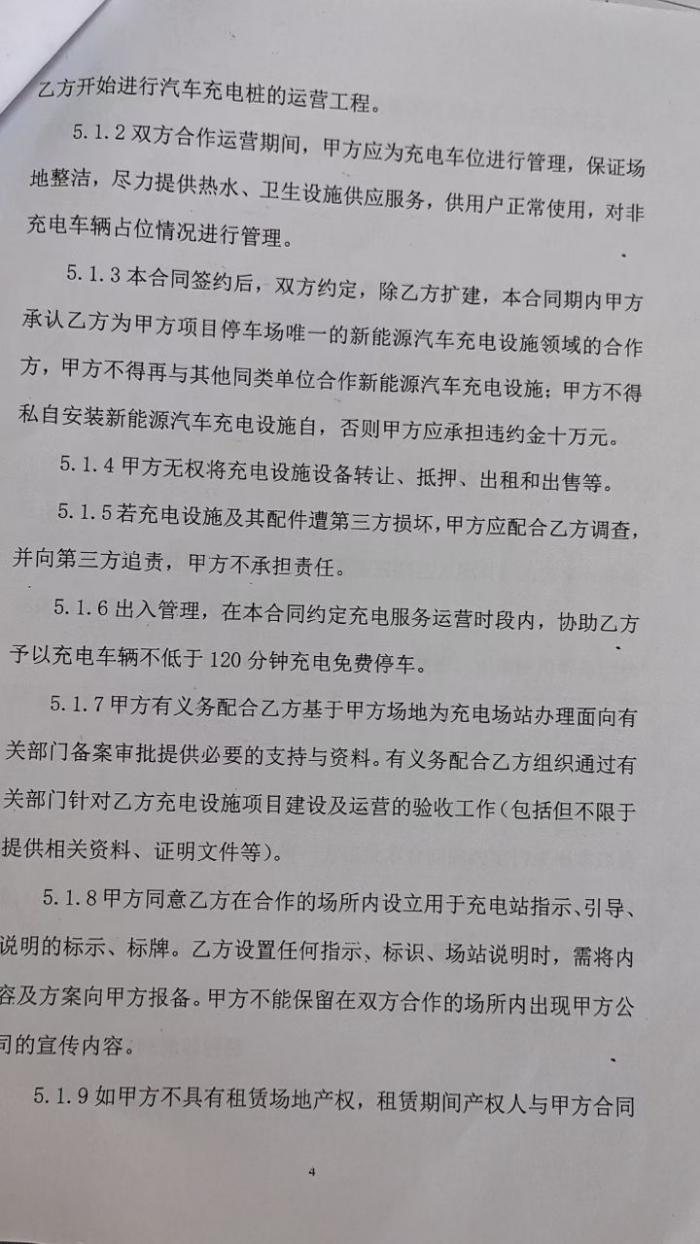 乙方开始进行汽车充电桩的运营工程。

5.1.2 双方合作运营期间，甲方应为充电车位进行管理，保证场地整洁，尽力提供热水、卫生设施供应服务，供用户正常使用，对非充电车辆占位情况进行管理。

5.1.3 本合同签约后，双方约定，除乙方扩建，本合同期内甲方承认乙方为甲方项目停车场唯一的新能源汽车充电设施领域的合作方，甲方不得再与其他同类单位合作新能源汽车充电设施；甲方不得私自安装新能源汽车充电设施自，否则甲方应承担违约金十万元。

5.1.4 甲方无权将充电设施设备转让、抵押、出租和出售等。

5.1.5 若充电设施及其配件遭第三方损坏，甲方应配合乙方调查，并向第三方追责，甲方不承担责任。

5.1.6 出入管理，在本合同约定充电服务运营时段内，协助乙方予以充电车辆不低于 120 分钟充电免费停车。

5.1.7 甲方有义务配合乙方基于甲方场地为充电场站办理面向有关部门备案审批提供必要的支持与资料。有义务配合乙方组织通过有关部门针对乙方充电设施项目建设及运营的验收工作（包括但不限于提供相关资料、证明文件等）。

5.1.8 甲方同意乙方在合作的场所内设立用于充电站指示、引导、说明的标示、标牌。乙方设置任何指示、标识、场站说明时，需将内容及方案向甲方报备。甲方不能保留在双方合作的场所内出现甲方公司的宣传内容。

5.1.9 如甲方不具有租赁场地产权，租赁期间产权人与甲方合同

4